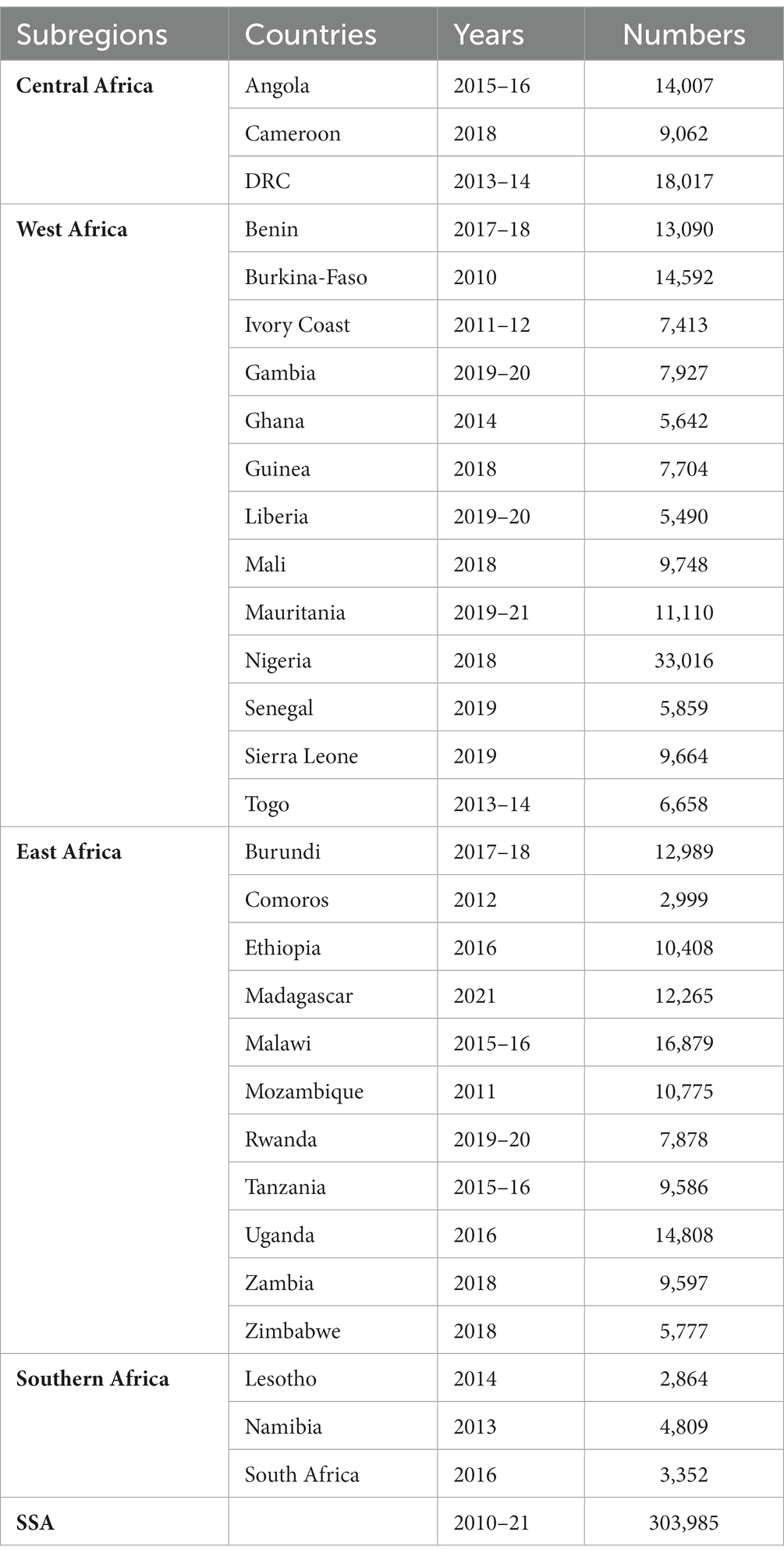 | Subregions | Countries | Years | Numbers |
|---|---|---|---|
| **Central Africa** | Angola | 2015–16 | 14,007 |
| | Cameroon | 2018 | 9,062 |
| | DRC | 2013–14 | 18,017 |
| **West Africa** | Benin | 2017–18 | 13,090 |
| | Burkina-Faso | 2010 | 14,592 |
| | Ivory Coast | 2011–12 | 7,413 |
| | Gambia | 2019–20 | 7,927 |
| | Ghana | 2014 | 5,642 |
| | Guinea | 2018 | 7,704 |
| | Liberia | 2019–20 | 5,490 |
| | Mali | 2018 | 9,748 |
| | Mauritania | 2019–21 | 11,110 |
| | Nigeria | 2018 | 33,016 |
| | Senegal | 2019 | 5,859 |
| | Sierra Leone | 2019 | 9,664 |
| | Togo | 2013–14 | 6,658 |
| **East Africa** | Burundi | 2017–18 | 12,989 |
| | Comoros | 2012 | 2,999 |
| | Ethiopia | 2016 | 10,408 |
| | Madagascar | 2021 | 12,265 |
| | Malawi | 2015–16 | 16,879 |
| | Mozambique | 2011 | 10,775 |
| | Rwanda | 2019–20 | 7,878 |
| | Tanzania | 2015–16 | 9,586 |
| | Uganda | 2016 | 14,808 |
| | Zambia | 2018 | 9,597 |
| | Zimbabwe | 2018 | 5,777 |
| **Southern Africa** | Lesotho | 2014 | 2,864 |
| | Namibia | 2013 | 4,809 |
| | South Africa | 2016 | 3,352 |
| **SSA** | | 2010–21 | 303,985 |